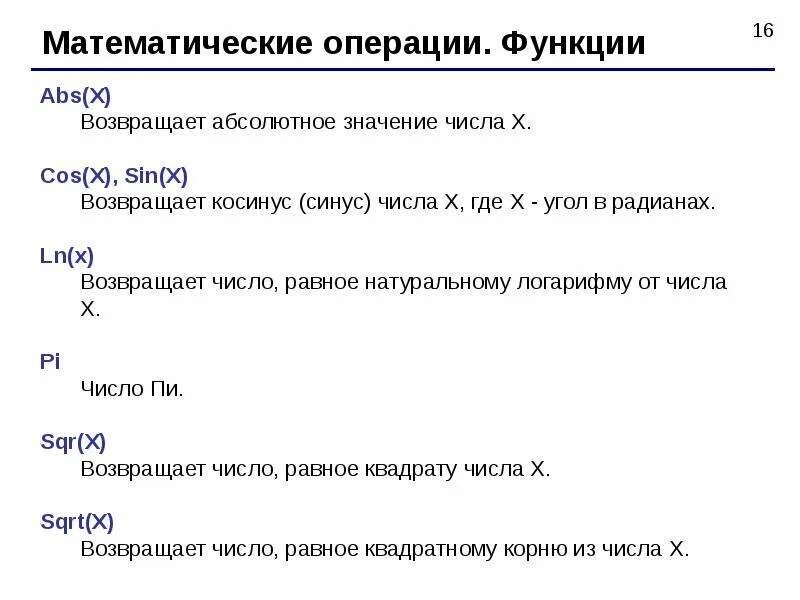 Математические операции. Функции

16

Abs(X)
Возвращает абсолютное значение числа X.

Cos(X), Sin(X)
Возвращает косинус (синус) числа X, где X - угол в радианах.

Ln(x)
Возвращает число, равное натуральному логарифму от числа X.

Pi
Число Пи.

Sqr(X)
Возвращает число, равное квадрату числа X.

Sqrt(X)
Возвращает число, равное квадратному корню из числа X.